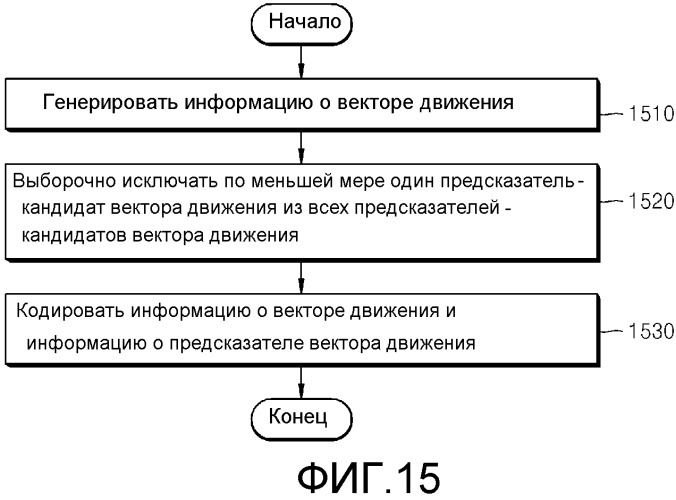 Начало

Генерировать информацию о векторе движения

1510

Выборочно исключать по меньшей мере один предсказатель - кандидат вектора движения из всех предсказателей - кандидатов вектора движения

1520

Кодировать информацию о векторе движения и информацию о предсказателе вектора движения

1530

Конец

ФИГ.15